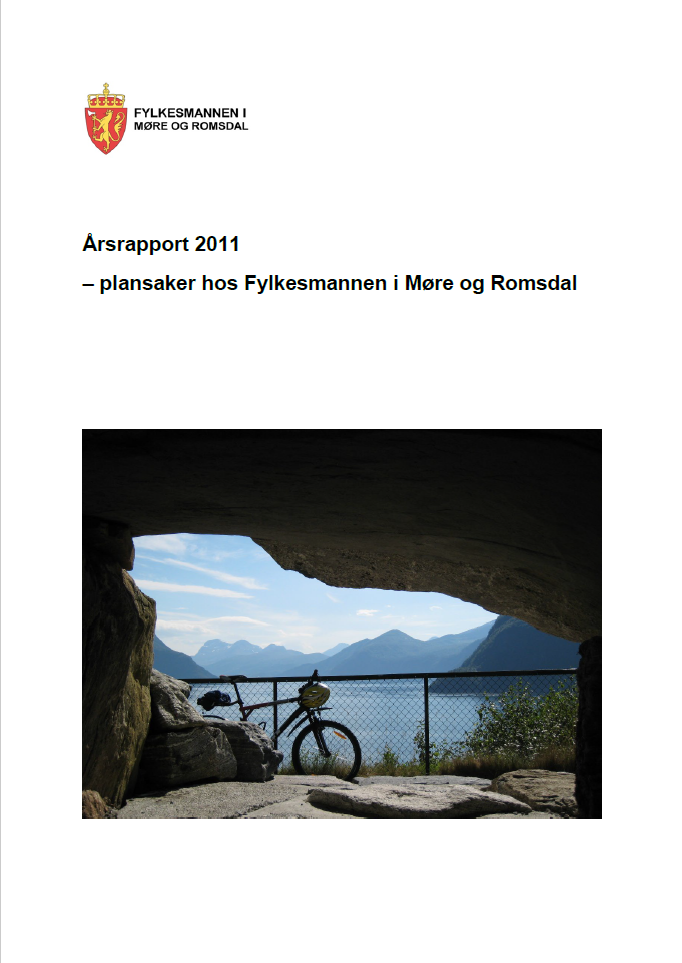 FYLKESMANNEN I
MØRE OG ROMSDAL

Årsrapport 2011
– plansaker hos Fylkesmannen i Møre og Romsdal